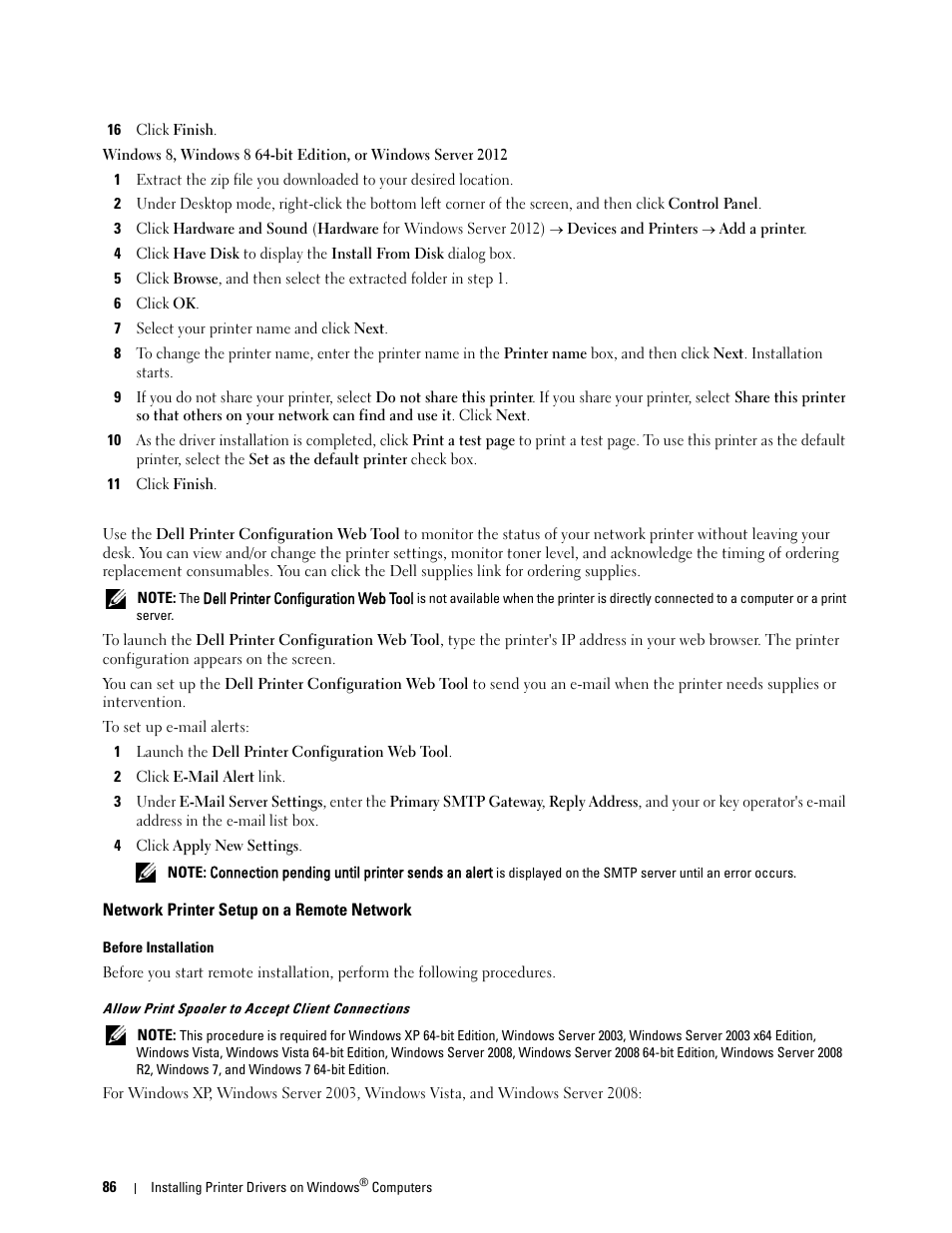 16 Click Finish.

Windows 8, Windows 8 64-bit Edition, or Windows Server 2012

1 Extract the zip file you downloaded to your desired location.

2 Under Desktop mode, right-click the bottom left corner of the screen, and then click Control Panel.

3 Click Hardware and Sound (Hardware for Windows Server 2012) → Devices and Printers → Add a printer.

4 Click Have Disk to display the Install From Disk dialog box.

5 Click Browse, and then select the extracted folder in step 1.

6 Click OK.

7 Select your printer name and click Next.

8 To change the printer name, enter the printer name in the Printer name box, and then click Next. Installation starts.

9 If you do not share your printer, select Do not share this printer. If you share your printer, select Share this printer so that others on your network can find and use it. Click Next.

10 As the driver installation is completed, click Print a test page to print a test page. To use this printer as the default printer, select the Set as the default printer check box.

11 Click Finish.

Use the Dell Printer Configuration Web Tool to monitor the status of your network printer without leaving your desk. You can view and/or change the printer settings, monitor toner level, and acknowledge the timing of ordering replacement consumables. You can click the Dell supplies link for ordering supplies.

NOTE: The Dell Printer Configuration Web Tool is not available when the printer is directly connected to a computer or a print server.

To launch the Dell Printer Configuration Web Tool, type the printer's IP address in your web browser. The printer configuration appears on the screen.

You can set up the Dell Printer Configuration Web Tool to send you an e-mail when the printer needs supplies or intervention.

To set up e-mail alerts:

1 Launch the Dell Printer Configuration Web Tool.

2 Click E-Mail Alert link.

3 Under E-Mail Server Settings, enter the Primary SMTP Gateway, Reply Address, and your or key operator's e-mail address in the e-mail list box.

4 Click Apply New Settings.

NOTE: Connection pending until printer sends an alert is displayed on the SMTP server until an error occurs.

Network Printer Setup on a Remote Network

Before Installation

Before you start remote installation, perform the following procedures.

Allow Print Spooler to Accept Client Connections

NOTE: This procedure is required for Windows XP 64-bit Edition, Windows Server 2003, Windows Server 2003 x64 Edition, Windows Vista, Windows Vista 64-bit Edition, Windows Server 2008, Windows Server 2008 64-bit Edition, Windows Server 2008 R2, Windows 7, and Windows 7 64-bit Edition.

For Windows XP, Windows Server 2003, Windows Vista, and Windows Server 2008:

86 | Installing Printer Drivers on Windows® Computers